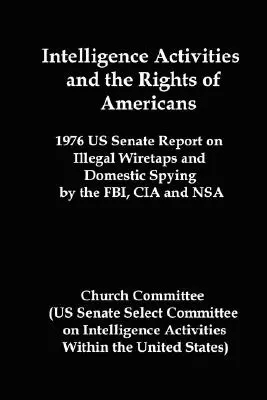 Intelligence Activities and the Rights of Americans

1976 US Senate Report on Illegal Wiretaps and Domestic Spying by the FBI, CIA and NSA

Church Committee
(US Senate Select Committee on Intelligence Activities Within the United States)